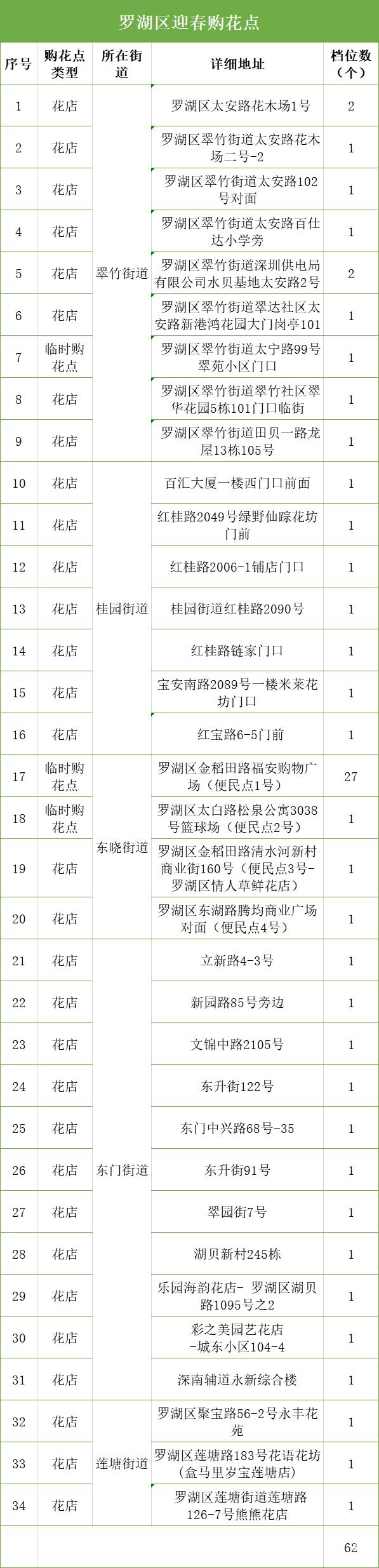 罗湖区迎春购花点

| 序号 | 购花点类型 | 所在街道 | 详细地址 | 档位数（个） |
|---|---|---|---|---|
| 1 | 花店 | 翠竹街道 | 罗湖区太安路花木场1号 | 2 |
| 2 | 花店 |  | 罗湖区翠竹街道太安路花木场二号-2 | 1 |
| 3 | 花店 |  | 罗湖区翠竹街道太安路102号对面 | 1 |
| 4 | 花店 |  | 罗湖区翠竹街道太安路百仕达小学旁 | 1 |
| 5 | 花店 |  | 罗湖区翠竹街道深圳供电局有限公司水贝基地太安路2号 | 2 |
| 6 | 花店 |  | 罗湖区翠竹街道翠达社区太安路新港鸿花园大门岗亭101 | 1 |
| 7 | 临时购花点 |  | 罗湖区翠竹街道太宁路99号翠苑小区门口 | 1 |
| 8 | 花店 |  | 罗湖区翠竹街道翠竹社区翠华花园5栋101门口临街 | 1 |
| 9 | 花店 |  | 罗湖区翠竹街道田贝一路龙屋13栋105号 | 1 |
| 10 | 花店 | 桂园街道 | 百汇大厦一楼西门口前面 | 1 |
| 11 | 花店 |  | 红桂路2049号绿野仙踪花坊门前 | 1 |
| 12 | 花店 |  | 红桂路2006-1铺店门口 | 1 |
| 13 | 花店 |  | 桂园街道红桂路2090号 | 1 |
| 14 | 花店 |  | 红桂路链家门口 | 1 |
| 15 | 花店 |  | 宝安南路2089号一楼米莱花坊门口 | 1 |
| 16 | 花店 |  | 红宝路6-5门前 | 1 |
| 17 | 临时购花点 | 东晓街道 | 罗湖区金稻田路福安购物广场（便民点1号） | 27 |
| 18 | 临时购花点 |  | 罗湖区太白路松泉公寓3038号篮球场（便民点2号） | 1 |
| 19 | 花店 |  | 罗湖区金稻田路清水河新村商业街160号（便民点3号-罗湖区情人草鲜花店） | 1 |
| 20 | 花店 |  | 罗湖区东湖路腾均商业广场对面（便民点4号） | 1 |
| 21 | 花店 | 东门街道 | 立新路4-3号 | 1 |
| 22 | 花店 |  | 新园路85号旁边 | 1 |
| 23 | 花店 |  | 文锦中路2105号 | 1 |
| 24 | 花店 |  | 东升街122号 | 1 |
| 25 | 花店 |  | 东门中兴路68号-35 | 1 |
| 26 | 花店 |  | 东升街91号 | 1 |
| 27 | 花店 |  | 翠园街7号 | 1 |
| 28 | 花店 |  | 湖贝新村245栋 | 1 |
| 29 | 花店 |  | 乐园海韵花店- 罗湖区湖贝路1095号之2 | 1 |
| 30 | 花店 |  | 彩之美园艺花店-城东小区104-4 | 1 |
| 31 | 花店 |  | 深南辅道永新综合楼 | 1 |
| 32 | 花店 | 莲塘街道 | 罗湖区聚宝路56-2号永丰花苑 | 1 |
| 33 | 花店 |  | 罗湖区莲塘路183号花语花坊（盒马里岁宝莲塘店） | 1 |
| 34 | 花店 |  | 罗湖区莲塘街道莲塘路126-7号熊熊花店 | 1 |
|  |  |  |  | 62 |